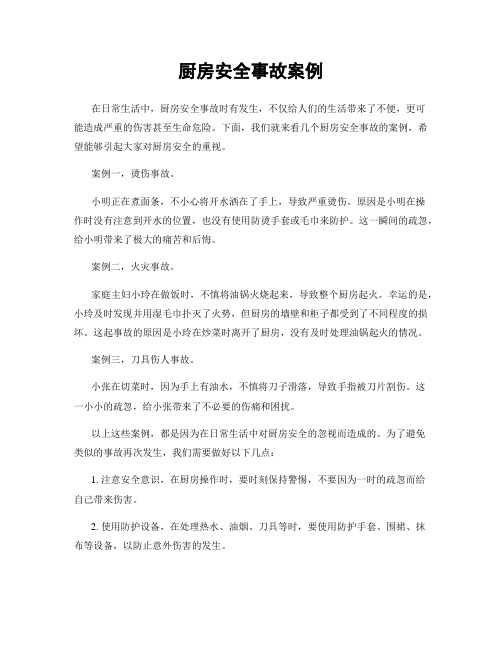 厨房安全事故案例

在日常生活中，厨房安全事故时有发生，不仅给人们的生活带来了不便，更可能造成严重的伤害甚至生命危险。下面，我们就来看几个厨房安全事故的案例，希望能够引起大家对厨房安全的重视。

案例一，烫伤事故。

小明正在煮面条，不小心将开水洒在了手上，导致严重烫伤。原因是小明在操作时没有注意到开水的位置，也没有使用防烫手套或毛巾来防护。这一瞬间的疏忽，给小明带来了极大的痛苦和后悔。

案例二，火灾事故。

家庭主妇小玲在做饭时，不慎将油锅火烧起来，导致整个厨房起火。幸运的是，小玲及时发现并用湿毛巾扑灭了火势，但厨房的墙壁和柜子都受到了不同程度的损坏。这起事故的原因是小玲在炒菜时离开了厨房，没有及时处理油锅起火的情况。

案例三，刀具伤人事故。

小张在切菜时，因为手上有油水，不慎将刀子滑落，导致手指被刀片割伤。这一小小的疏忽，给小张带来了不必要的伤痛和困扰。

以上这些案例，都是因为在日常生活中对厨房安全的忽视而造成的。为了避免类似的事故再次发生，我们需要做好以下几点：

1. 注意安全意识，在厨房操作时，要时刻保持警惕，不要因为一时的疏忽而给自己带来伤害。

2. 使用防护设备，在处理热水、油烟、刀具等时，要使用防护手套、围裙、抹布等设备，以防止意外伤害的发生。